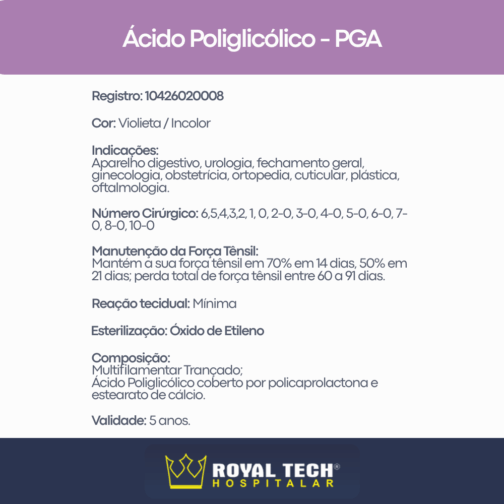 Ácido Poliglicólico - PGA

Registro: 10426020008

Cor: Violieta / Incolor

Indicações:
Aparelho digestivo, urologia, fechamento geral, ginecologia, obstetrícia, ortopedia, cuticular, plástica, oftalmologia.

Número Cirúrgico: 6,5,4,3,2, 1, 0, 2-0, 3-0, 4-0, 5-0, 6-0, 7-0, 8-0, 10-0

Manutenção da Força Tênsil:
Mantém a sua força tênsil em 70% em 14 dias, 50% em 21 dias; perda total de força tênsil entre 60 a 91 dias.

Reação tecidual: Mínima

Esterilização: Óxido de Etileno

Composição:
Multifilamentar Trançado;
Ácido Poliglicólico coberto por policaprolactona e estearato de cálcio.

Validade: 5 anos.

ROYAL TECH®
HOSPITALAR